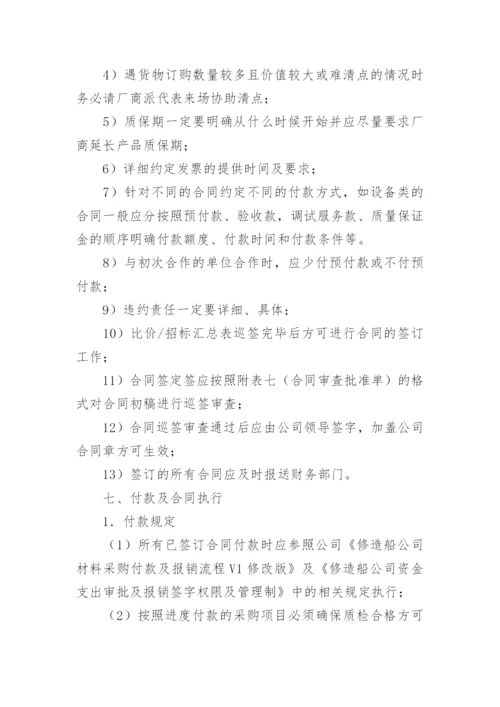 4）遇货物订购数量较多且价值较大或难清点的情况时务必请厂商派代表来场协助清点；

5）质保期一定要明确从什么时候开始并应尽量要求厂商延长产品质保期；

6）详细约定发票的提供时间及要求；

7）针对不同的合同约定不同的付款方式，如设备类的合同一般应分按照预付款、验收款，调试服务款、质量保证金的顺序明确付款额度、付款时间和付款条件等。

8）与初次合作的单位合作时，应少付预付款或不付预付款；

9）违约责任一定要详细、具体；

10）比价/招标汇总表巡签完毕后方可进行合同的签订工作；

11）合同签定签应按照附表七（合同审查批准单）的格式对合同初稿进行巡签审查；

12）合同巡签审查通过后应由公司领导签字，加盖公司合同章方可生效；

13）签订的所有合同应及时报送财务部门。

七、付款及合同执行

1．付款规定

（1）所有已签订合同付款时应参照公司《修造船公司材料采购付款及报销流程V1修改版》及《修造船公司资金支出审批及报销签字权限及管理制》中的相关规定执行；

（2）按照进度付款的采购项目必须确保质检合格方可